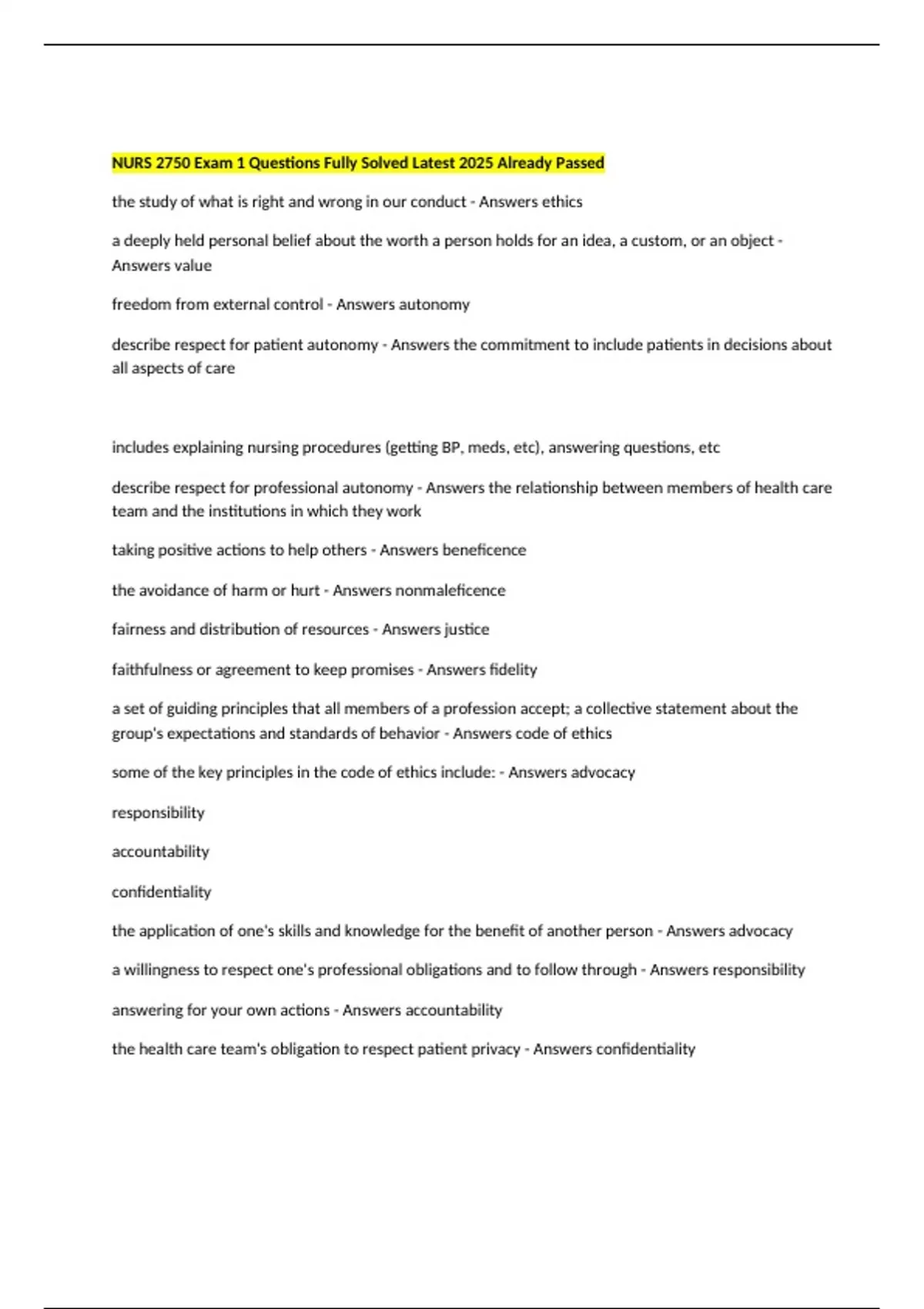 NURS 2750 Exam 1 Questions Fully Solved Latest 2025 Already Passed

the study of what is right and wrong in our conduct - Answers ethics

a deeply held personal belief about the worth a person holds for an idea, a custom, or an object - Answers value

freedom from external control - Answers autonomy

describe respect for patient autonomy - Answers the commitment to include patients in decisions about all aspects of care

includes explaining nursing procedures (getting BP, meds, etc), answering questions, etc

describe respect for professional autonomy - Answers the relationship between members of health care team and the institutions in which they work

taking positive actions to help others - Answers beneficence

the avoidance of harm or hurt - Answers nonmaleficence

fairness and distribution of resources - Answers justice

faithfulness or agreement to keep promises - Answers fidelity

a set of guiding principles that all members of a profession accept; a collective statement about the group's expectations and standards of behavior - Answers code of ethics

some of the key principles in the code of ethics include: - Answers advocacy

responsibility

accountability

confidentiality

the application of one's skills and knowledge for the benefit of another person - Answers advocacy

a willingness to respect one's professional obligations and to follow through - Answers responsibility

answering for your own actions - Answers accountability

the health care team's obligation to respect patient privacy - Answers confidentiality